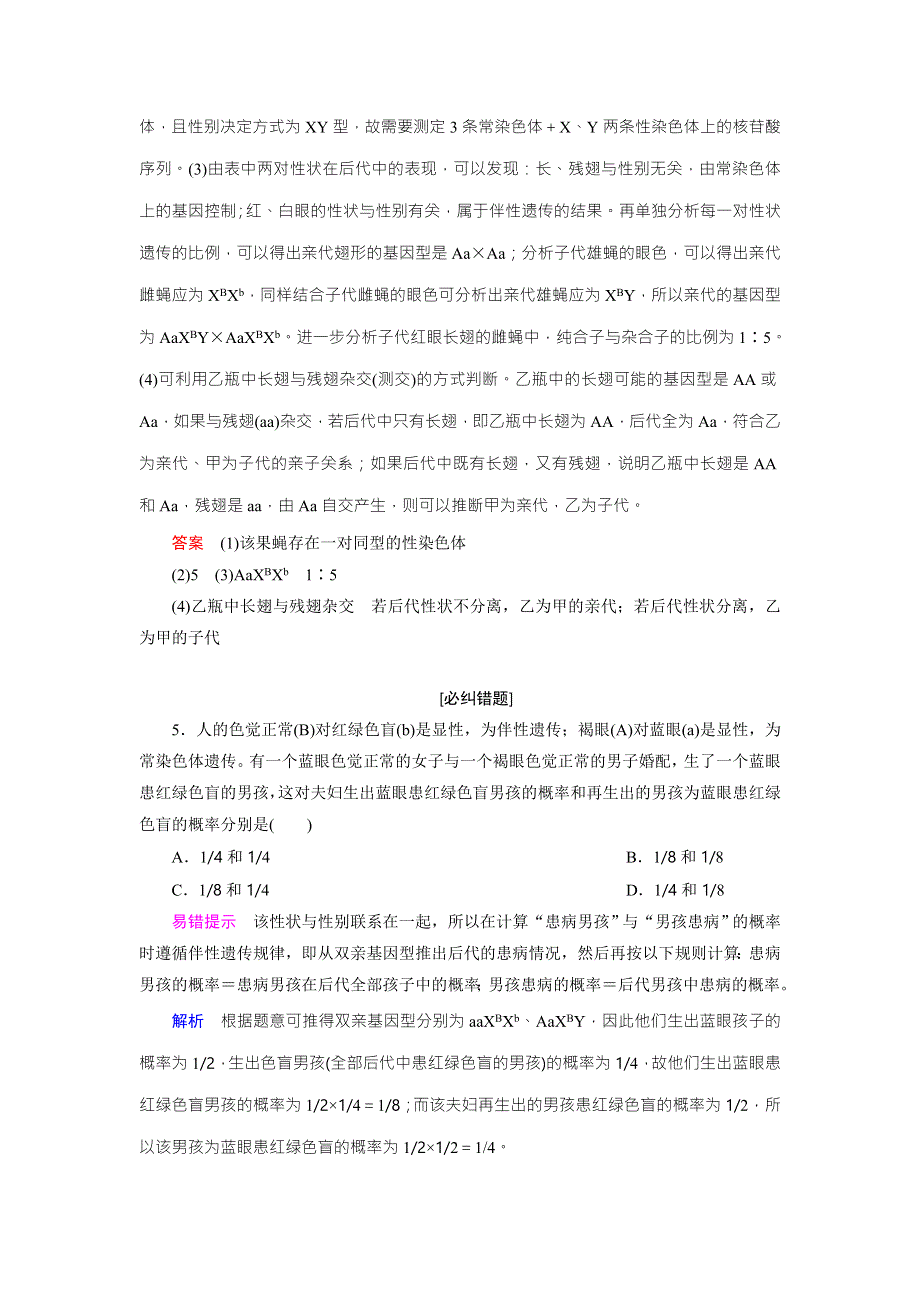 体，且性别决定方式为 XY 型，故需要测定 3 条常染色体＋X、Y 两条性染色体上的核苷酸序列。(3)由表中两对性状在后代中的表现，可以发现：长、残翅与性别无关，由常染色体上的基因控制；红、白眼的性状与性别有关，属于伴性遗传的结果。再单独分析每一对性状遗传的比例，可以得出亲代翅形的基因型是 Aa×Aa；分析子代雄蝇的眼色，可以得出亲代雌蝇应为 $X^BX^b$，同样结合子代雌蝇的眼色可分析出亲代雄蝇应为 $X^BY$，所以亲代的基因型为 $AaX^BY×AaX^BX^b$。进一步分析子代红眼长翅的雌蝇中，纯合子与杂合子的比例为 1∶5。(4)可利用乙瓶中长翅与残翅杂交(测交)的方式判断。乙瓶中的长翅可能的基因型是 AA 或 Aa，如果与残翅(aa)杂交，若后代中只有长翅，即乙瓶中长翅为 AA，后代全为 Aa，符合乙为亲代、甲为子代的亲子关系；如果后代中既有长翅，又有残翅，说明乙瓶中长翅是 AA 和 Aa，残翅是 aa，由 Aa 自交产生，则可以推断甲为亲代，乙为子代。

答案　(1)该果蝇存在一对同型的性染色体
(2)5　(3)$AaX^BX^b$　1∶5
(4)乙瓶中长翅与残翅杂交　若后代性状不分离，乙为甲的亲代；若后代性状分离，乙为甲的子代

[必纠错题]

5．人的色觉正常(B)对红绿色盲(b)是显性，为伴性遗传；褐眼(A)对蓝眼(a)是显性，为常染色体遗传。有一个蓝眼色觉正常的女子与一个褐眼色觉正常的男子婚配，生了一个蓝眼患红绿色盲的男孩，这对夫妇生出蓝眼患红绿色盲男孩的概率和再生出的男孩为蓝眼患红绿色盲的概率分别是(　　)
A．1/4 和 1/4
B．1/8 和 1/8
C．1/8 和 1/4
D．1/4 和 1/8

易错提示　该性状与性别联系在一起，所以在计算“患病男孩”与“男孩患病”的概率时遵循伴性遗传规律，即从双亲基因型推出后代的患病情况，然后再按以下规则计算：患病男孩的概率＝患病男孩在后代全部孩子中的概率；男孩患病的概率＝后代男孩中患病的概率。

解析　根据题意可推得双亲基因型分别为 $aaX^BX^b$、$AaX^BY$，因此他们生出蓝眼孩子的概率为 1/2，生出色盲男孩(全部后代中患红绿色盲的男孩)的概率为 1/4，故他们生出蓝眼患红绿色盲男孩的概率为 1/2×1/4＝1/8；而该夫妇再生出的男孩患红绿色盲的概率为 1/2，所以该男孩为蓝眼患红绿色盲的概率为 1/2×1/2＝1/4。